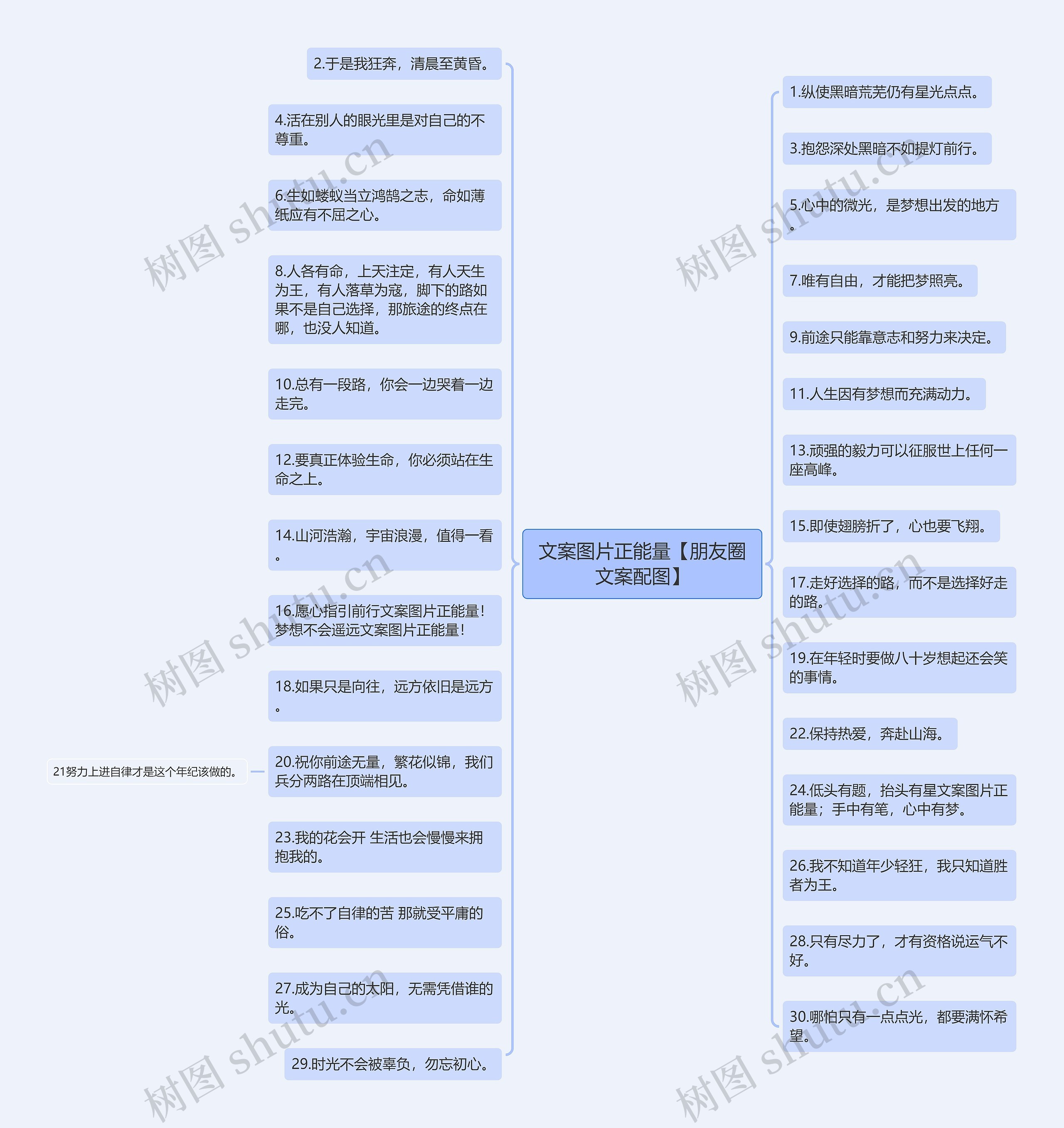 文案图片正能量【朋友圈文案配图】

2.于是我狂奔，清晨至黄昏。

4.活在别人的眼光里是对自己的不尊重。

6.生如蝼蚁当立鸿鹄之志，命如薄纸应有不屈之心。

8.人各有命，上天注定，有人天生为王，有人落草为寇，脚下的路如果不是自己选择，那旅途的终点在哪，也没人知道。

10.总有一段路，你会一边哭着一边走完。

12.要真正体验生命，你必须站在生命之上。

14.山河浩瀚，宇宙浪漫，值得一看。

16.愿心指引前行文案图片正能量！梦想不会遥远文案图片正能量！

18.如果只是向往，远方依旧是远方。

20.祝你前途无量，繁花似锦，我们兵分两路在顶端相见。

21努力上进自律才是这个年纪该做的。

23.我的花会开 生活也会慢慢来拥抱我的。

25.吃不了自律的苦 那就受平庸的俗。

27.成为自己的太阳，无需凭借谁的光。

29.时光不会被辜负，勿忘初心。

1.纵使黑暗荒芜仍有星光点点。

3.抱怨深处黑暗不如提灯前行。

5.心中的微光，是梦想出发的地方。

7.唯有自由，才能把梦照亮。

9.前途只能靠意志和努力来决定。

11.人生因有梦想而充满动力。

13.顽强的毅力可以征服世上任何一座高峰。

15.即使翅膀折了，心也要飞翔。

17.走好选择的路，而不是选择好走的路。

19.在年轻时要做八十岁想起还会笑的事情。

22.保持热爱，奔赴山海。

24.低头有题，抬头有星文案图片正能量；手中有笔，心中有梦。

26.我不知道年少轻狂，我只知道胜者为王。

28.只有尽力了，才有资格说运气不好。

30.哪怕只有一点点光，都要满怀希望。

树图 shutu.cn